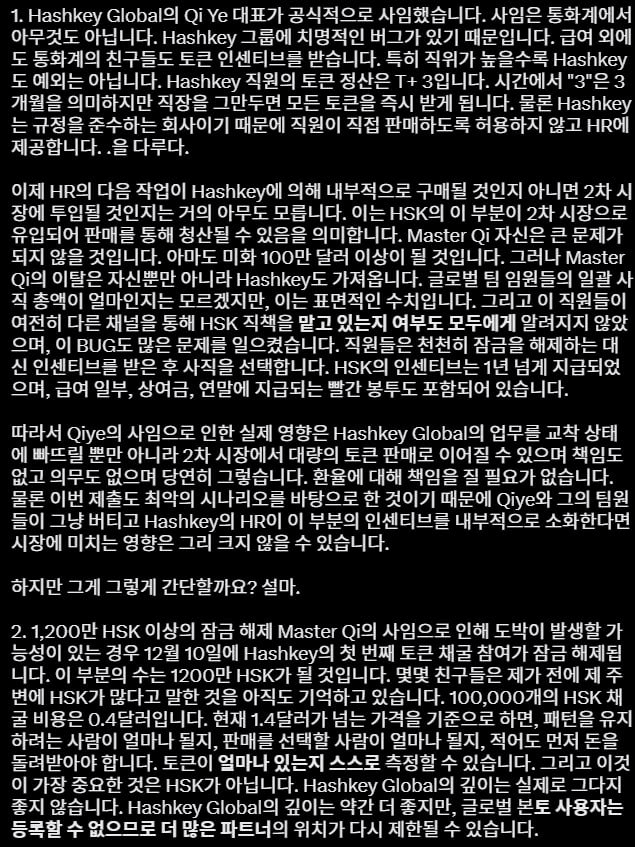 1. Hashkey Global의 Qi Ye 대표가 공식적으로 사임했습니다. 사임은 통화계에서 아무것도 아닙니다. Hashkey 그룹에 치명적인 버그가 있기 때문입니다. 급여 외에도 통화계의 친구들도 토큰 인센티브를 받습니다. 특히 직위가 높을수록 Hashkey도 예외는 아닙니다. Hashkey 직원의 토큰 정산은 T+ 3입니다. 시간에서 "3"은 3개월을 의미하지만 직장을 그만두면 모든 토큰을 즉시 받게 됩니다. 물론 Hashkey는 규정을 준수하는 회사이기 때문에 직원이 직접 판매하도록 허용하지 않고 HR에 제공합니다. .을 다루다.

이제 HR의 다음 작업이 Hashkey에 의해 내부적으로 구매될 것인지 아니면 2차 시장에 투입될 것인지는 거의 아무도 모릅니다. 이는 HSK의 이 부분이 2차 시장으로 유입되어 판매를 통해 청산될 수 있음을 의미합니다. Master Qi 자신은 큰 문제가 되지 않을 것입니다. 아마도 미화 100만 달러 이상이 될 것입니다. 그러나 Master Qi의 이탈은 자신뿐만 아니라 Hashkey도 가져옵니다. 글로벌 팀 임원들의 일괄 사직 총액이 얼마인지는 모르겠지만, 이는 표면적인 수치입니다. 그리고 이 직원들이 여전히 다른 채널을 통해 HSK 직책을 맡고 있는지 여부도 모두에게 알려지지 않았으며, 이 BUG도 많은 문제를 일으켰습니다. 직원들은 천천히 잠금을 해제하는 대신 인센티브를 받은 후 사직을 선택합니다. HSK의 인센티브는 1년 넘게 지급되었으며, 급여 일부, 상여금, 연말에 지급되는 빨간 봉투도 포함되어 있습니다.

따라서 Qiye의 사임으로 인한 실제 영향은 Hashkey Global의 업무를 교착 상태에 빠뜨릴 뿐만 아니라 2차 시장에서 대량의 토큰 판매로 이어질 수 있으며 책임도 없고 의무도 없으며 당연히 그렇습니다. 환율에 대해 책임을 질 필요가 없습니다. 물론 이번 제출도 최악의 시나리오를 바탕으로 한 것이기 때문에 Qiye와 그의 팀원들이 그냥 버티고 Hashkey의 HR이 이 부분의 인센티브를 내부적으로 소화한다면 시장에 미치는 영향은 그리 크지 않을 수 있습니다.

하지만 그게 그렇게 간단할까요? 설마.

2. 1,200만 HSK 이상의 잠금 해제 Master Qi의 사임으로 인해 도박이 발생할 가능성이 있는 경우 12월 10일에 Hashkey의 첫 번째 토큰 채굴 참여가 잠금 해제됩니다. 이 부분의 수는 1200만 HSK가 될 것입니다. 몇몇 친구들은 제가 전에 제 주변에 HSK가 많다고 말한 것을 아직도 기억하고 있습니다. 100,000개의 HSK 채굴 비용은 0.4달러입니다. 현재 1.4달러가 넘는 가격을 기준으로 하면, 패턴을 유지하려는 사람이 얼마나 될지, 판매를 선택할 사람이 얼마나 될지, 적어도 먼저 돈을 돌려받아야 합니다. 토큰이 얼마나 있는지 스스로 측정할 수 있습니다. 그리고 이것이 가장 중요한 것은 HSK가 아닙니다. Hashkey Global의 깊이는 실제로 그다지 좋지 않습니다. Hashkey Global의 깊이는 약간 더 좋지만, 글로벌 본토 사용자는 등록할 수 없으므로 더 많은 파트너의 위치가 다시 제한될 수 있습니다.